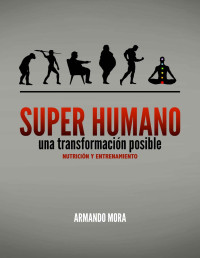 SUPER HUMANO
una transformación posible
NUTRICIÓN Y ENTRENAMIENTO

ARMANDO MORA